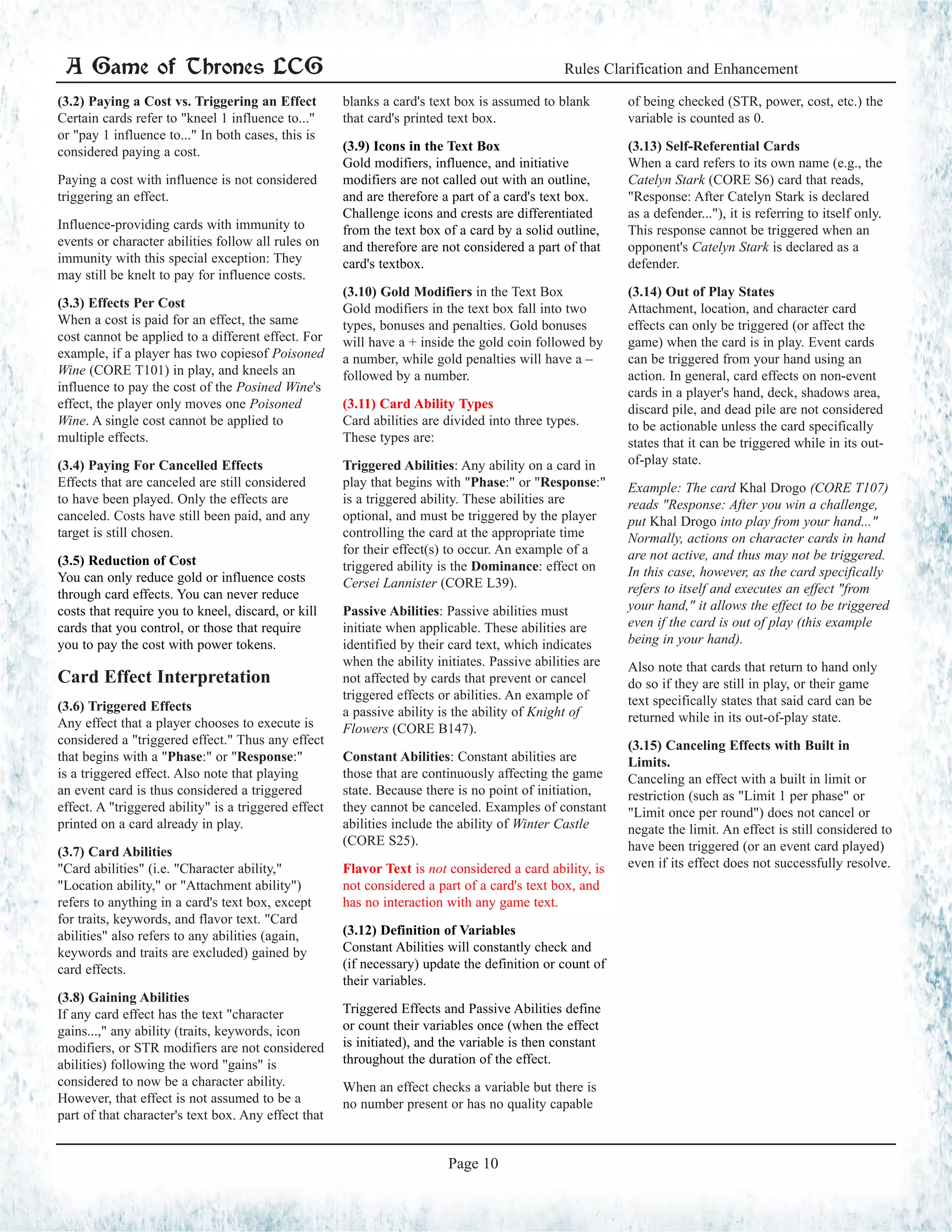 A Game of Thrones LCG

Rules Clarification and Enhancement

(3.2) Paying a Cost vs. Triggering an Effect
Certain cards refer to "kneel 1 influence to..." or "pay 1 influence to..." In both cases, this is considered paying a cost.

Paying a cost with influence is not considered triggering an effect.

Influence-providing cards with immunity to events or character abilities follow all rules on immunity with this special exception: They may still be knelt to pay for influence costs.

(3.3) Effects Per Cost
When a cost is paid for an effect, the same cost cannot be applied to a different effect. For example, if a player has two copiesof Poisoned Wine (CORE T101) in play, and kneels an influence to pay the cost of the Posined Wine's effect, the player only moves one Poisoned Wine. A single cost cannot be applied to multiple effects.

(3.4) Paying For Cancelled Effects
Effects that are canceled are still considered to have been played. Only the effects are canceled. Costs have still been paid, and any target is still chosen.

(3.5) Reduction of Cost
You can only reduce gold or influence costs through card effects. You can never reduce costs that require you to kneel, discard, or kill cards that you control, or those that require you to pay the cost with power tokens.

Card Effect Interpretation

(3.6) Triggered Effects
Any effect that a player chooses to execute is considered a "triggered effect." Thus any effect that begins with a "Phase:" or "Response:" is a triggered effect. Also note that playing an event card is thus considered a triggered effect. A "triggered ability" is a triggered effect printed on a card already in play.

(3.7) Card Abilities
"Card abilities" (i.e. "Character ability," "Location ability," or "Attachment ability") refers to anything in a card's text box, except for traits, keywords, and flavor text. "Card abilities" also refers to any abilities (again, keywords and traits are excluded) gained by card effects.

(3.8) Gaining Abilities
If any card effect has the text "character gains...," any ability (traits, keywords, icon modifiers, or STR modifiers are not considered abilities) following the word "gains" is considered to now be a character ability. However, that effect is not assumed to be a part of that character's text box. Any effect that blanks a card's text box is assumed to blank that card's printed text box.

(3.9) Icons in the Text Box
Gold modifiers, influence, and initiative modifiers are not called out with an outline, and are therefore a part of a card's text box. Challenge icons and crests are differentiated from the text box of a card by a solid outline, and therefore are not considered a part of that card's textbox.

(3.10) Gold Modifiers in the Text Box
Gold modifiers in the text box fall into two types, bonuses and penalties. Gold bonuses will have a + inside the gold coin followed by a number, while gold penalties will have a – followed by a number.

(3.11) Card Ability Types
Card abilities are divided into three types. These types are:

Triggered Abilities: Any ability on a card in play that begins with "Phase:" or "Response:" is a triggered ability. These abilities are optional, and must be triggered by the player controlling the card at the appropriate time for their effect(s) to occur. An example of a triggered ability is the Dominance: effect on Cersei Lannister (CORE L39).

Passive Abilities: Passive abilities must initiate when applicable. These abilities are identified by their card text, which indicates when the ability initiates. Passive abilities are not affected by cards that prevent or cancel triggered effects or abilities. An example of a passive ability is the ability of Knight of Flowers (CORE B147).

Constant Abilities: Constant abilities are those that are continuously affecting the game state. Because there is no point of initiation, they cannot be canceled. Examples of constant abilities include the ability of Winter Castle (CORE S25).

Flavor Text is not considered a card ability, is not considered a part of a card's text box, and has no interaction with any game text.

(3.12) Definition of Variables
Constant Abilities will constantly check and (if necessary) update the definition or count of their variables.

Triggered Effects and Passive Abilities define or count their variables once (when the effect is initiated), and the variable is then constant throughout the duration of the effect.

When an effect checks a variable but there is no number present or has no quality capable of being checked (STR, power, cost, etc.) the variable is counted as 0.

(3.13) Self-Referential Cards
When a card refers to its own name (e.g., the Catelyn Stark (CORE S6) card that reads, "Response: After Catelyn Stark is declared as a defender..."), it is referring to itself only. This response cannot be triggered when an opponent's Catelyn Stark is declared as a defender.

(3.14) Out of Play States
Attachment, location, and character card effects can only be triggered (or affect the game) when the card is in play. Event cards can be triggered from your hand using an action. In general, card effects on non-event cards in a player's hand, deck, shadows area, discard pile, and dead pile are not considered to be actionable unless the card specifically states that it can be triggered while in its out-of-play state.

Example: The card Khal Drogo (CORE T107) reads "Response: After you win a challenge, put Khal Drogo into play from your hand..." Normally, actions on character cards in hand are not active, and thus may not be triggered. In this case, however, as the card specifically refers to itself and executes an effect "from your hand," it allows the effect to be triggered even if the card is out of play (this example being in your hand).

Also note that cards that return to hand only do so if they are still in play, or their game text specifically states that said card can be returned while in its out-of-play state.

(3.15) Canceling Effects with Built in Limits.
Canceling an effect with a built in limit or restriction (such as "Limit 1 per phase" or "Limit once per round") does not cancel or negate the limit. An effect is still considered to have been triggered (or an event card played) even if its effect does not successfully resolve.

Page 10